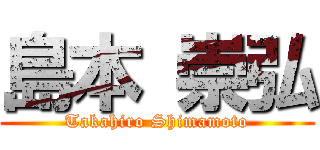 島本 崇弘
Takahiro Shimamoto